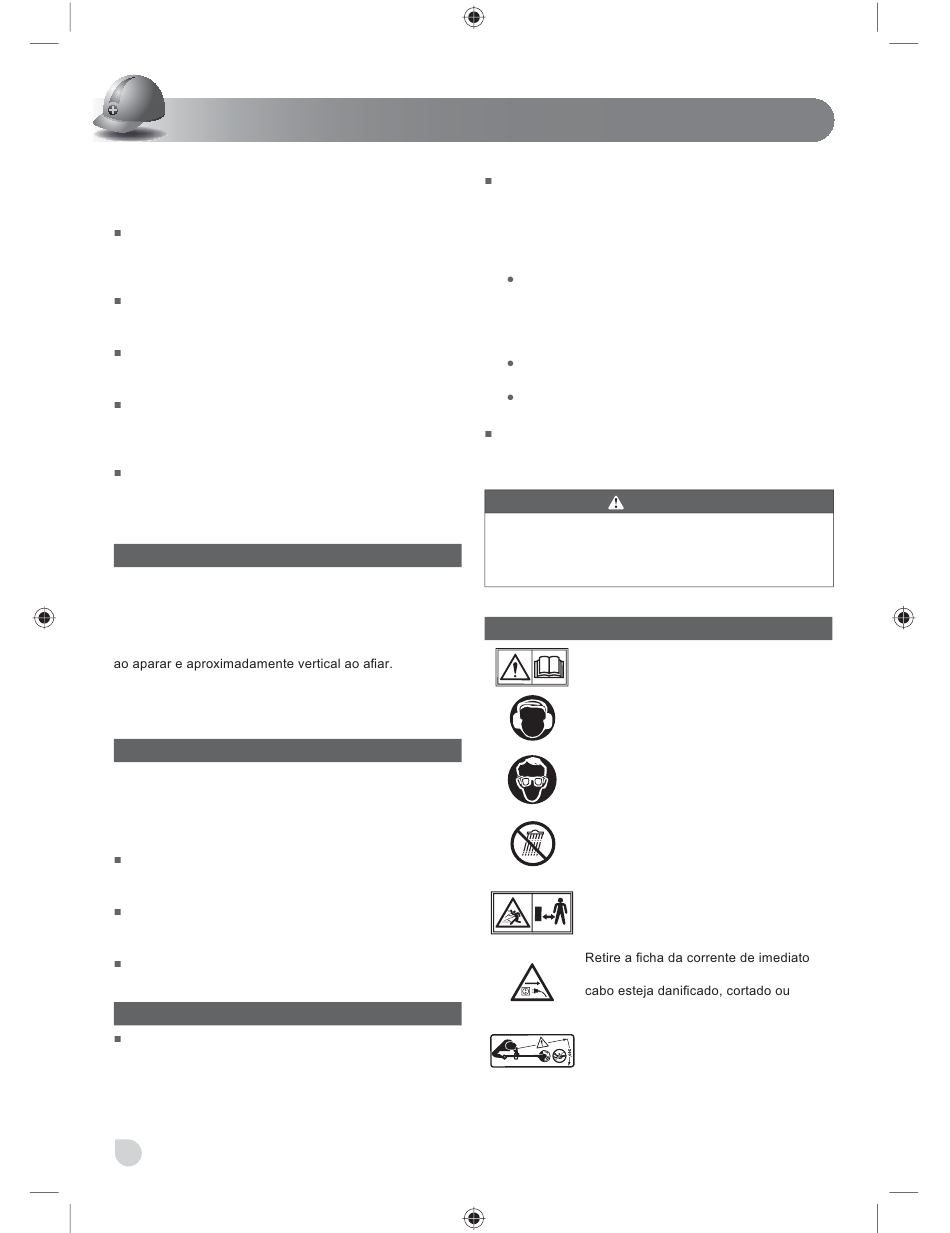 ao aparar e aproximadamente vertical ao afiar.

Retire a ficha da corrente de imediato

cabo esteja danificado, cortado ou